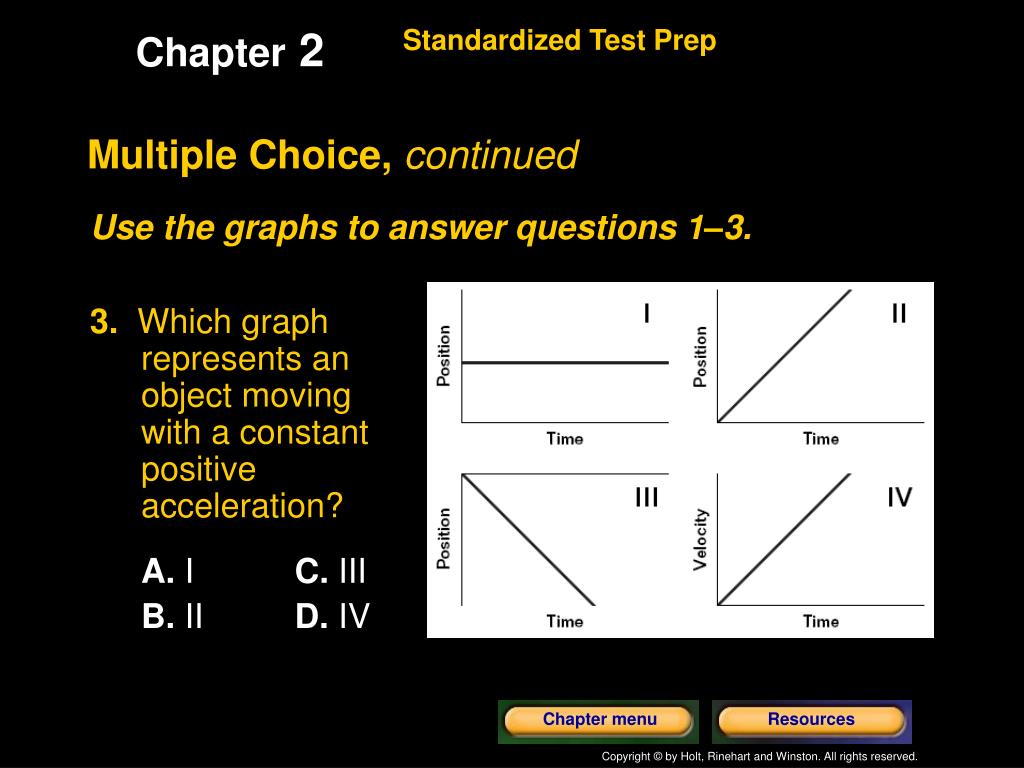 Chapter 2

Standardized Test Prep

Multiple Choice, continued

Use the graphs to answer questions 1–3.

3. Which graph represents an object moving with a constant positive acceleration?

A. I
B. II
C. III
D. IV

I
Position
Time

II
Position
Time

III
Position
Time

IV
Velocity
Time

Chapter menu

Resources

Copyright © by Holt, Rinehart and Winston. All rights reserved.